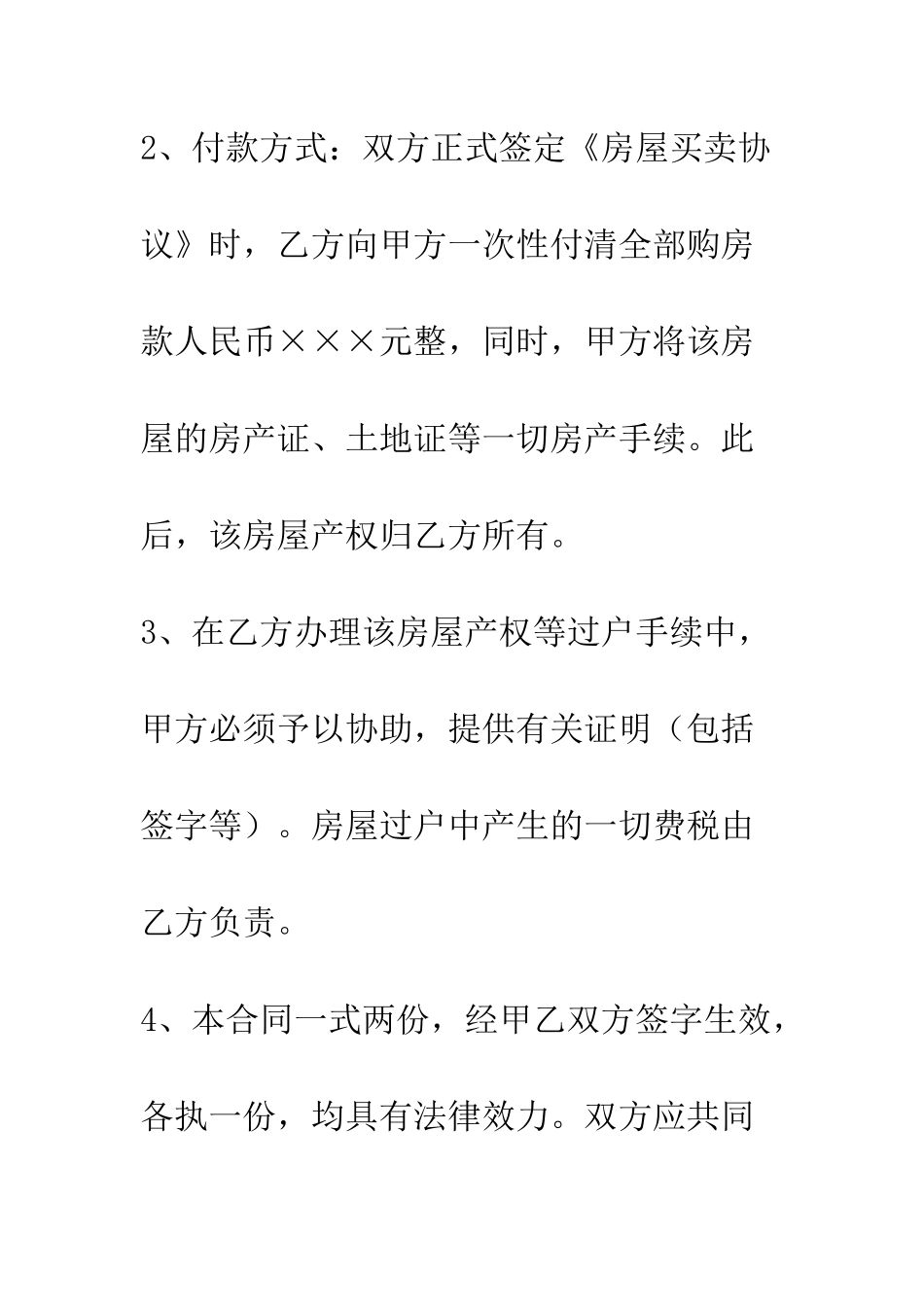 2、付款方式：双方正式签定《房屋买卖协议》时，乙方向甲方一次性付清全部购房款人民币×××元整，同时，甲方将该房屋的房产证、土地证等一切房产手续。此后，该房屋产权归乙方所有。

3、在乙方办理该房屋产权等过户手续中，甲方必须予以协助，提供有关证明（包括签字等）。房屋过户中产生的一切费税由乙方负责。

4、本合同一式两份，经甲乙双方签字生效，各执一份，均具有法律效力。双方应共同